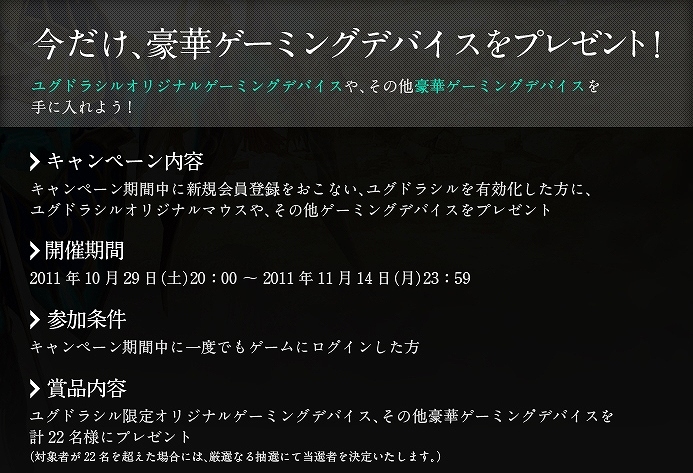 今だけ、豪華ゲーミングデバイスをプレゼント！

ユグドラシルオリジナルゲーミングデバイスや、その他豪華ゲーミングデバイスを手に入れよう！

キャンペーン内容

キャンペーン期間中に新規会員登録をおこない、ユグドラシルを有効化した方に、ユグドラシルオリジナルマウスや、その他ゲーミングデバイスをプレゼント

開催期間

2011年10月29日(土)20：00 ～ 2011年11月14日(月)23：59

参加条件

キャンペーン期間中に一度でもゲームにログインした方

賞品内容

ユグドラシル限定オリジナルゲーミングデバイス、その他豪華ゲーミングデバイスを計22名様にプレゼント
(対象者が22名を超えた場合には、厳選なる抽選にて当選者を決定いたします。)